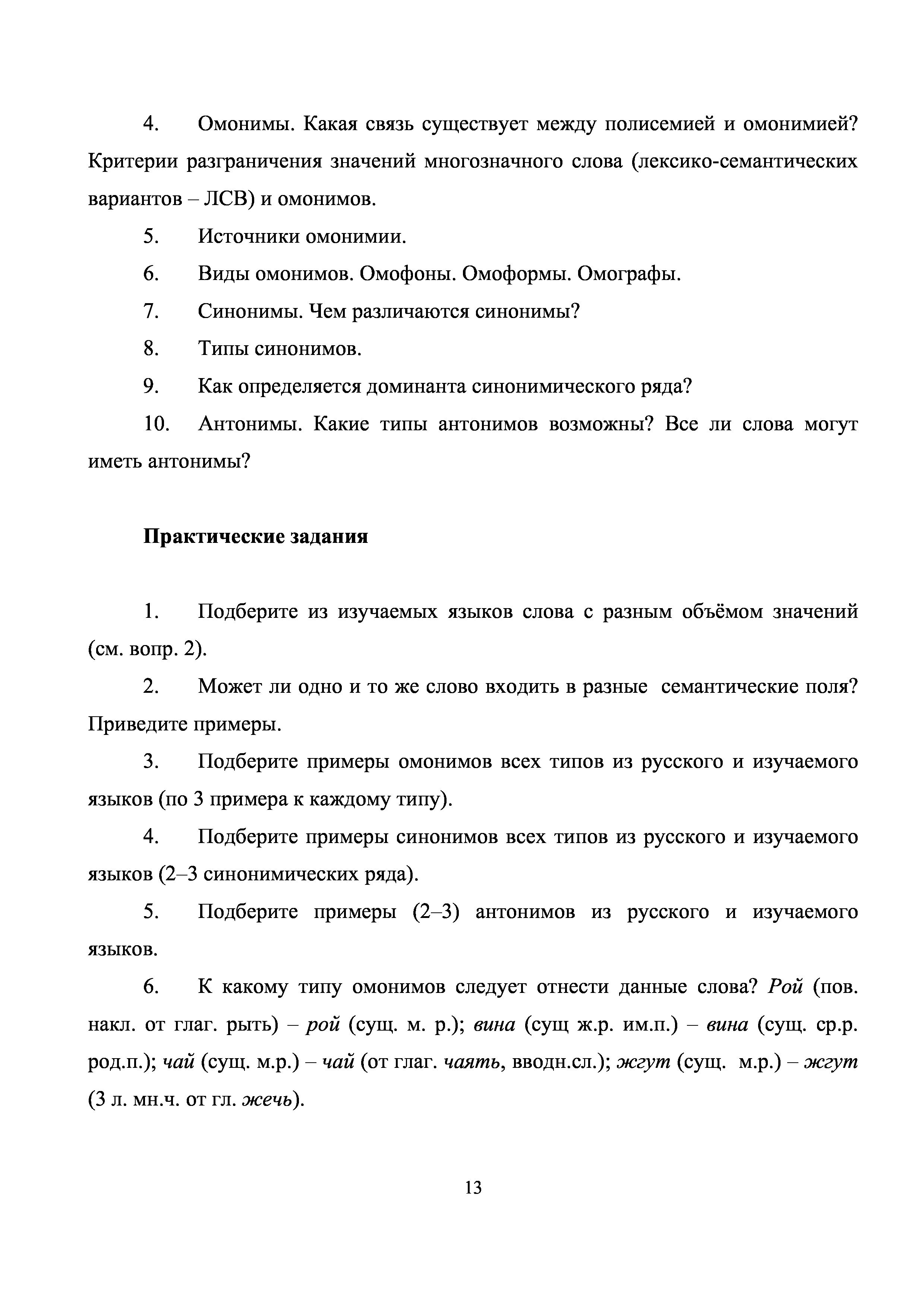 4. Омонимы. Какая связь существует между полисемией и омонимией? Критерии разграничения значений многозначного слова (лексико-семантических вариантов – ЛСВ) и омонимов.

5. Источники омонимии.

6. Виды омонимов. Омофоны. Омоформы. Омографы.

7. Синонимы. Чем различаются синонимы?

8. Типы синонимов.

9. Как определяется доминанта синонимического ряда?

10. Антонимы. Какие типы антонимов возможны? Все ли слова могут иметь антонимы?

Практические задания

1. Подберите из изучаемых языков слова с разным объёмом значений (см. вопр. 2).

2. Может ли одно и то же слово входить в разные семантические поля? Приведите примеры.

3. Подберите примеры омонимов всех типов из русского и изучаемого языков (по 3 примера к каждому типу).

4. Подберите примеры синонимов всех типов из русского и изучаемого языков (2–3 синонимических ряда).

5. Подберите примеры (2–3) антонимов из русского и изучаемого языков.

6. К какому типу омонимов следует отнести данные слова? Рой (пов. накл. от глаг. рыть) – рой (сущ. м. р.); вина (сущ ж.р. им.п.) – вина (сущ. ср.р. род.п.); чай (сущ. м.р.) – чай (от глаг. чаять, вводн.сл.); жгут (сущ. м.р.) – жгут (3 л. мн.ч. от гл. жечь).

13